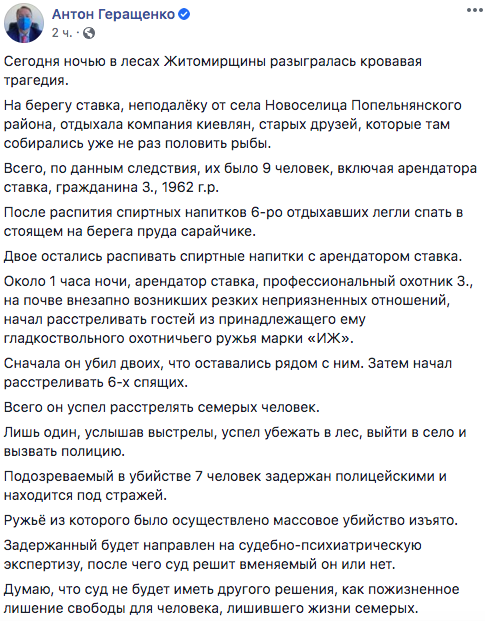 Антон Геращенко
2 ч. · 

Сегодня ночью в лесах Житомирщины разыгралась кровавая трагедия.

На берегу ставка, неподалёку от села Новоселица Попельнянского района, отдыхала компания киевлян, старых друзей, которые там собирались уже не раз половить рыбы.

Всего, по данным следствия, их было 9 человек, включая арендатора ставка, гражданина З., 1962 г.р.

После распития спиртных напитков 6-ро отдыхавших легли спать в стоящем на берега пруда сарайчике.

Двое остались распивать спиртные напитки с арендатором ставка.

Около 1 часа ночи, арендатор ставка, профессиональный охотник З., на почве внезапно возникших резких неприязненных отношений, начал расстреливать гостей из принадлежащего ему гладкоствольного охотничьего ружья марки «ИЖ».

Сначала он убил двоих, что оставались рядом с ним. Затем начал расстреливать 6-х спящих.

Всего он успел расстрелять семерых человек.

Лишь один, услышав выстрелы, успел убежать в лес, выйти в село и вызвать полицию.

Подозреваемый в убийстве 7 человек задержан полицейскими и находится под стражей.

Ружьё из которого было осуществлено массовое убийство изъято.

Задержанный будет направлен на судебно-психиатрическую экспертизу, после чего суд решит вменяемый он или нет.

Думаю, что суд не будет иметь другого решения, как пожизненное лишение свободы для человека, лишившего жизни семерых.